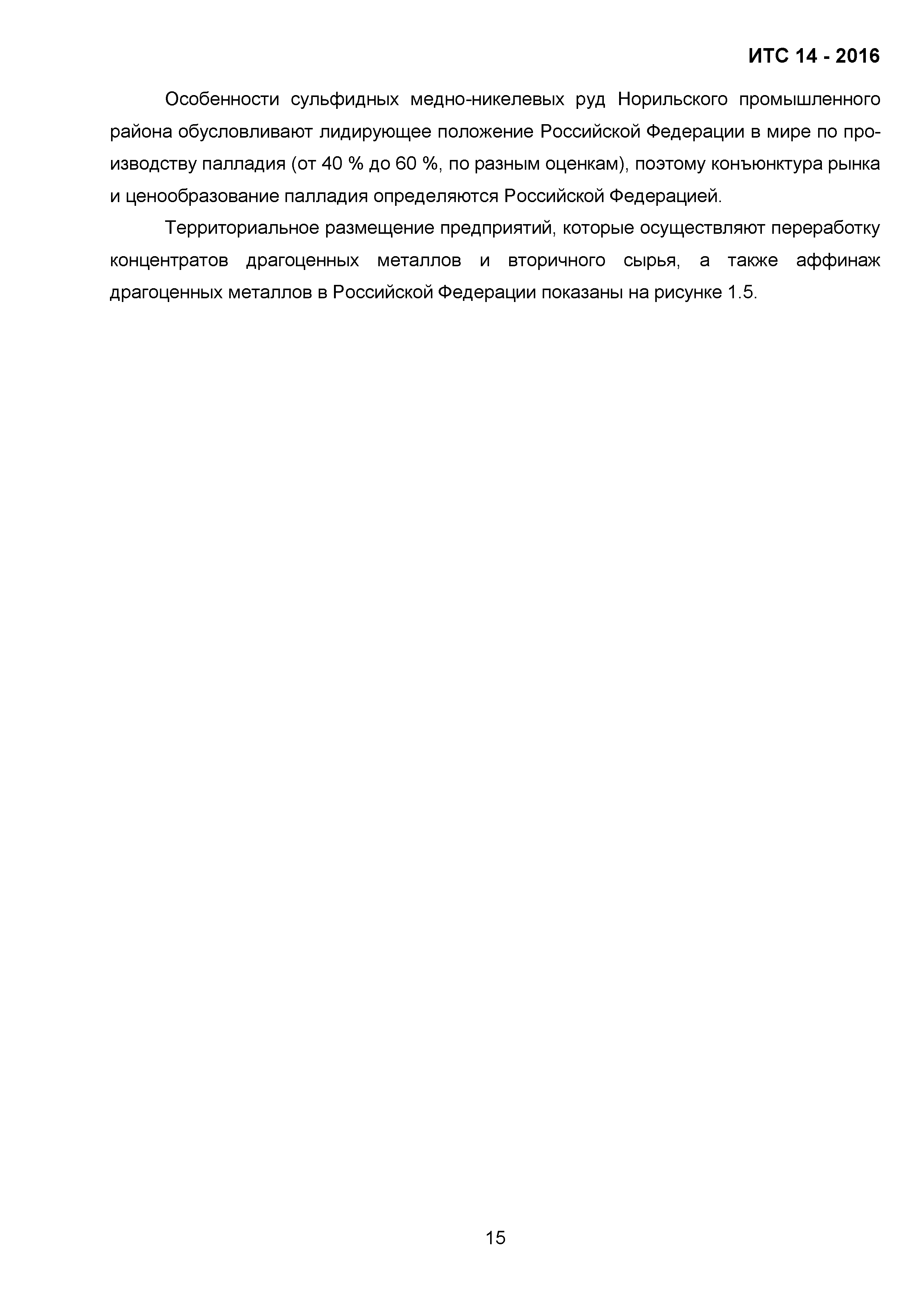 ИТС 14 - 2016

Особенности сульфидных медно-никелевых руд Норильского промышленного района обусловливают лидирующее положение Российской Федерации в мире по производству палладия (от 40 % до 60 %, по разным оценкам), поэтому конъюнктура рынка и ценообразование палладия определяются Российской Федерацией.

Территориальное размещение предприятий, которые осуществляют переработку концентратов драгоценных металлов и вторичного сырья, а также аффинаж драгоценных металлов в Российской Федерации показаны на рисунке 1.5.

15